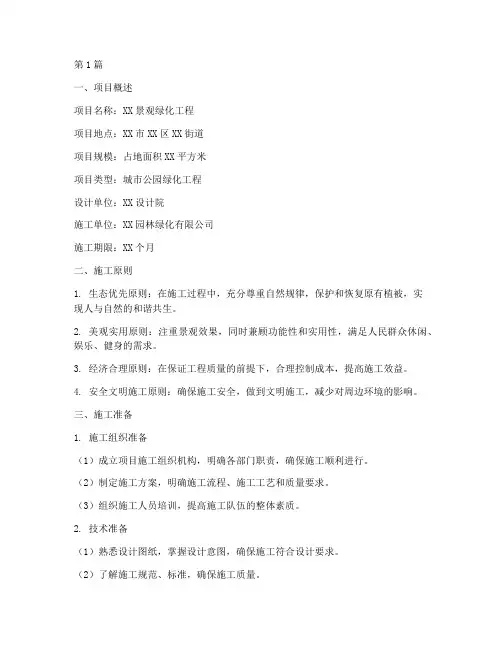 第1篇

一、项目概述

项目名称：XX景观绿化工程

项目地点：XX市XX区XX街道

项目规模：占地面积XX平方米

项目类型：城市公园绿化工程

设计单位：XX设计院

施工单位：XX园林绿化有限公司

施工期限：XX个月

二、施工原则

1. 生态优先原则：在施工过程中，充分尊重自然规律，保护和恢复原有植被，实现人与自然的和谐共生。

2. 美观实用原则：注重景观效果，同时兼顾功能性和实用性，满足人民群众休闲、娱乐、健身的需求。

3. 经济合理原则：在保证工程质量的前提下，合理控制成本，提高施工效益。

4. 安全文明施工原则：确保施工安全，做到文明施工，减少对周边环境的影响。

三、施工准备

1. 施工组织准备

（1）成立项目施工组织机构，明确各部门职责，确保施工顺利进行。

（2）制定施工方案，明确施工流程、施工工艺和质量要求。

（3）组织施工人员培训，提高施工队伍的整体素质。

2. 技术准备

（1）熟悉设计图纸，掌握设计意图，确保施工符合设计要求。

（2）了解施工规范、标准，确保施工质量。